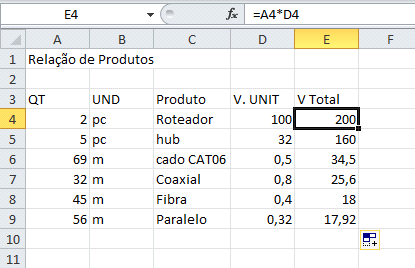 E4 $f_x$ =A4*D4

| | A | B | C | D | E | F |
|---|---|---|---|---|---|---|
| 1 | Relação de Produtos | | | | | |
| 2 | | | | | | |
| 3 | QT | UND | Produto | V. UNIT | V Total | |
| 4 | 2 | pc | Roteador | 100 | 200 | |
| 5 | 5 | pc | hub | 32 | 160 | |
| 6 | 69 | m | cado CAT06 | 0,5 | 34,5 | |
| 7 | 32 | m | Coaxial | 0,8 | 25,6 | |
| 8 | 45 | m | Fibra | 0,4 | 18 | |
| 9 | 56 | m | Paralelo | 0,32 | 17,92 | |
| 10 | | | | | | |
| 11 | | | | | | |